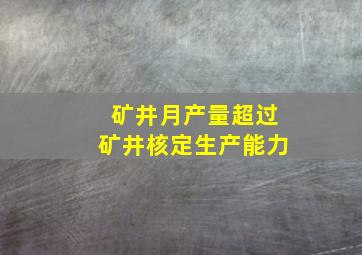 矿井月产量超过
矿井核定生产能力